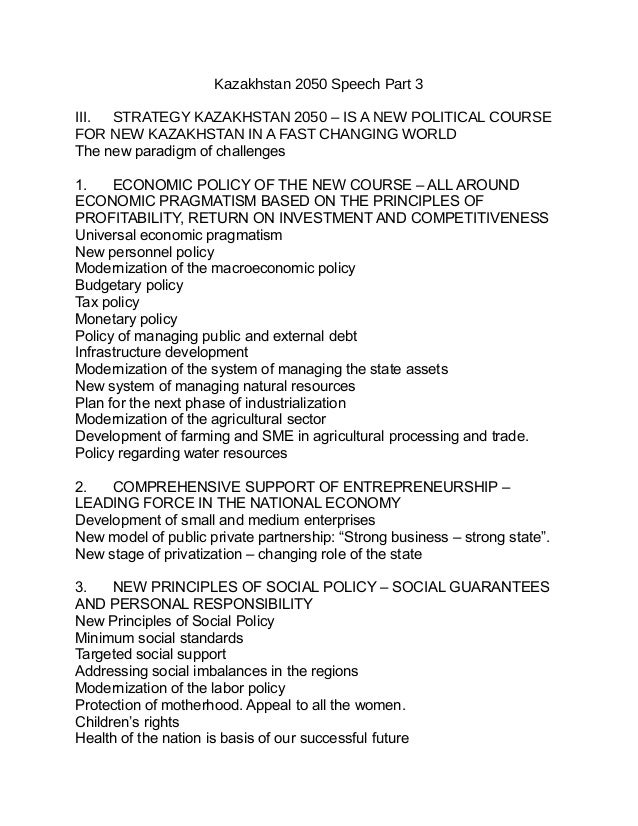 Kazakhstan 2050 Speech Part 3

III. STRATEGY KAZAKHSTAN 2050 – IS A NEW POLITICAL COURSE FOR NEW KAZAKHSTAN IN A FAST CHANGING WORLD
The new paradigm of challenges

1. ECONOMIC POLICY OF THE NEW COURSE – ALL AROUND ECONOMIC PRAGMATISM BASED ON THE PRINCIPLES OF PROFITABILITY, RETURN ON INVESTMENT AND COMPETITIVENESS
Universal economic pragmatism
New personnel policy
Modernization of the macroeconomic policy
Budgetary policy
Tax policy
Monetary policy
Policy of managing public and external debt
Infrastructure development
Modernization of the system of managing the state assets
New system of managing natural resources
Plan for the next phase of industrialization
Modernization of the agricultural sector
Development of farming and SME in agricultural processing and trade.
Policy regarding water resources

2. COMPREHENSIVE SUPPORT OF ENTREPRENEURSHIP – LEADING FORCE IN THE NATIONAL ECONOMY
Development of small and medium enterprises
New model of public private partnership: “Strong business – strong state”.
New stage of privatization – changing role of the state

3. NEW PRINCIPLES OF SOCIAL POLICY – SOCIAL GUARANTEES AND PERSONAL RESPONSIBILITY
New Principles of Social Policy
Minimum social standards
Targeted social support
Addressing social imbalances in the regions
Modernization of the labor policy
Protection of motherhood. Appeal to all the women.
Children’s rights
Health of the nation is basis of our successful future